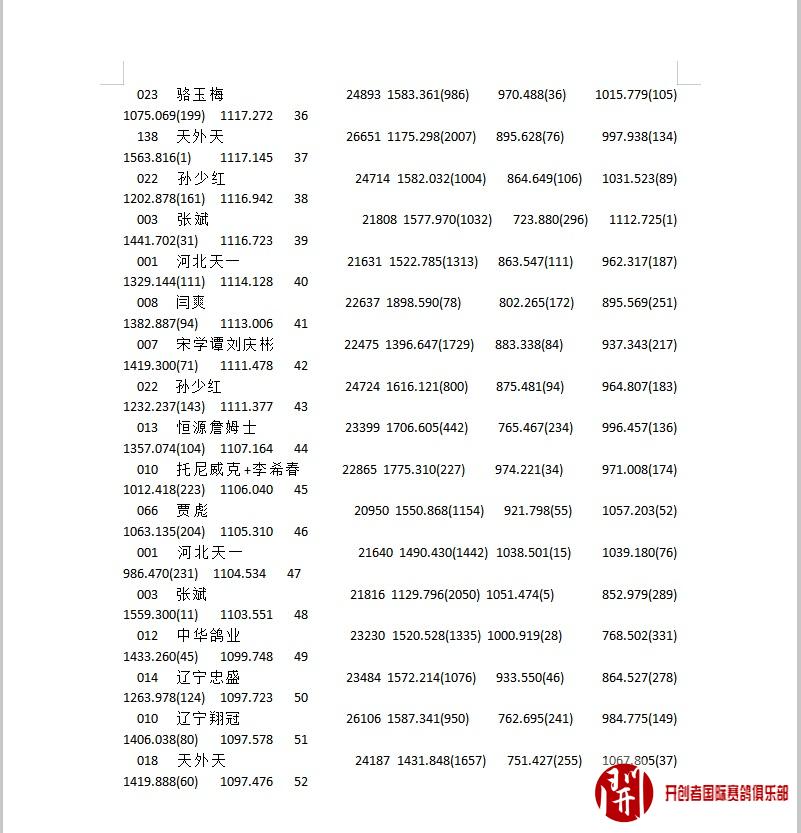 023 骆玉梅 24893 1583.361(986) 970.488(36) 1015.779(105) 1075.069(199) 1117.272 36

138 天外天 26651 1175.298(2007) 895.628(76) 997.938(134) 1563.816(1) 1117.145 37

022 孙少红 24714 1582.032(1004) 864.649(106) 1031.523(89) 1202.878(161) 1116.942 38

003 张斌 21808 1577.970(1032) 723.880(296) 1112.725(1) 1441.702(31) 1116.723 39

001 河北天一 21631 1522.785(1313) 863.547(111) 962.317(187) 1329.144(111) 1114.128 40

008 闫爽 22637 1898.590(78) 802.265(172) 895.569(251) 1382.887(94) 1113.006 41

007 宋学谭刘庆彬 22475 1396.647(1729) 883.338(84) 937.343(217) 1419.300(71) 1111.478 42

022 孙少红 24724 1616.121(800) 875.481(94) 964.807(183) 1232.237(143) 1111.377 43

013 恒源詹姆士 23399 1706.605(442) 765.467(234) 996.457(136) 1357.074(104) 1107.164 44

010 托尼威克+李希春 22865 1775.310(227) 974.221(34) 971.008(174) 1012.418(223) 1106.040 45

066 贾彪 20950 1550.868(1154) 921.798(55) 1057.203(52) 1063.135(204) 1105.310 46

001 河北天一 21640 1490.430(1442) 1038.501(15) 1039.180(76) 986.470(231) 1104.534 47

003 张斌 21816 1129.796(2050) 1051.474(5) 852.979(289) 1559.300(11) 1103.551 48

012 中华鸽业 23230 1520.528(1335) 1000.919(28) 768.502(331) 1433.260(45) 1099.748 49

014 辽宁忠盛 23484 1572.214(1076) 933.550(46) 864.527(278) 1263.978(124) 1097.723 50

010 辽宁翔冠 26106 1587.341(950) 762.695(241) 984.775(149) 1406.038(80) 1097.578 51

018 天外天 24187 1431.848(1657) 751.427(255) 1067.805(37) 1419.888(60) 1097.476 52

开创者国际赛鸽俱乐部